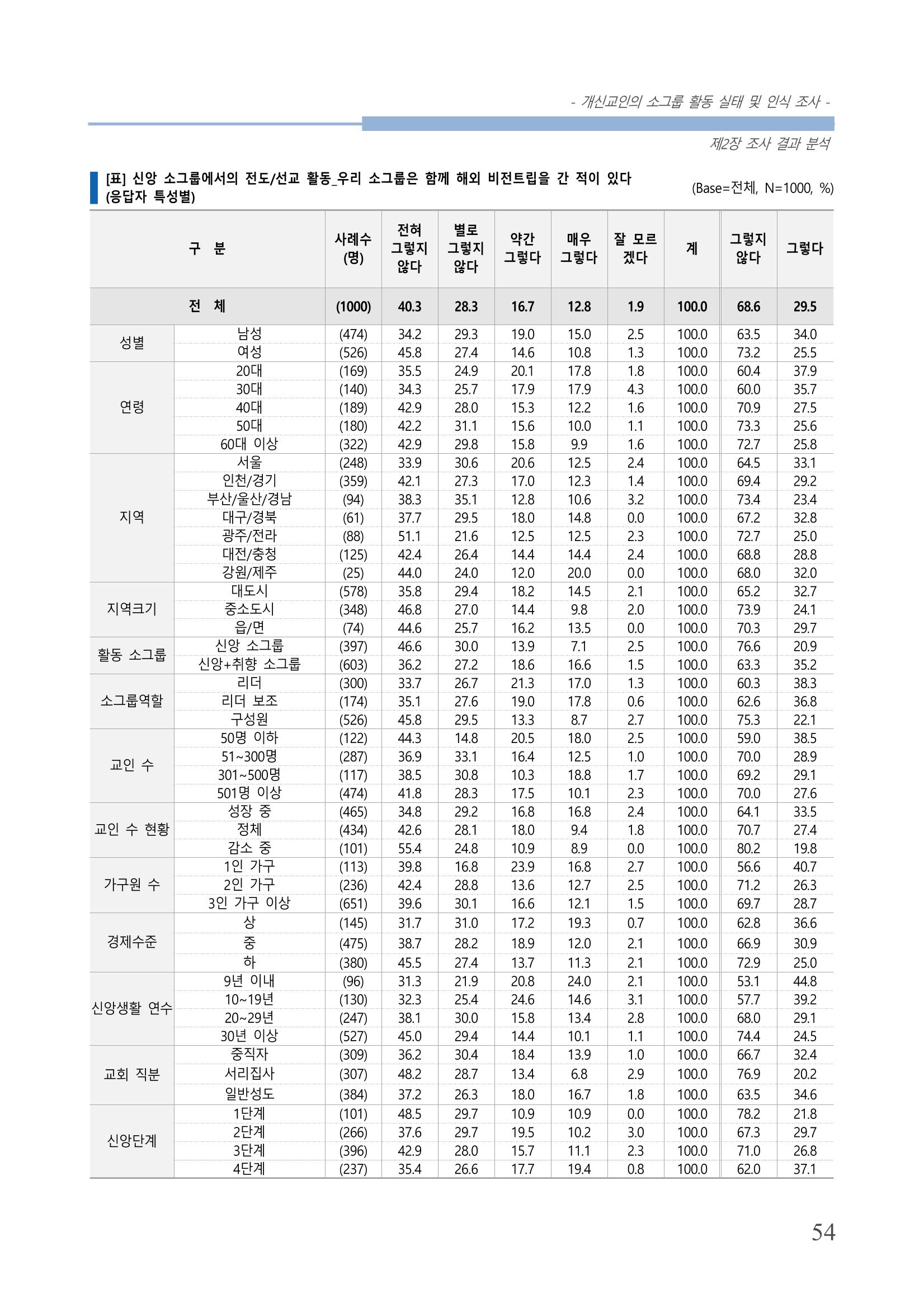 - 개신교인의 소그룹 활동 실태 및 인식 조사 -

제2장 조사 결과 분석

[표] 신앙 소그룹에서의 전도/선교 활동_우리 소그룹은 함께 해외 비전트립을 간 적이 있다 (응답자 특성별)

(Base=전체, N=1000, %)

| 구 분 | | 사례수 (명) | 전혀 그렇지 않다 | 별로 그렇지 않다 | 약간 그렇다 | 매우 그렇다 | 잘 모르겠다 | 계 | 그렇지 않다 | 그렇다 |
|---|---|---|---|---|---|---|---|---|---|---|
| 전 체 | | (1000) | 40.3 | 28.3 | 16.7 | 12.8 | 1.9 | 100.0 | 68.6 | 29.5 |
| 성별 | 남성 | (474) | 34.2 | 29.3 | 19.0 | 15.0 | 2.5 | 100.0 | 63.5 | 34.0 |
| | 여성 | (526) | 45.8 | 27.4 | 14.6 | 10.8 | 1.3 | 100.0 | 73.2 | 25.5 |
| 연령 | 20대 | (169) | 35.5 | 24.9 | 20.1 | 17.8 | 1.8 | 100.0 | 60.4 | 37.9 |
| | 30대 | (140) | 34.3 | 25.7 | 17.9 | 17.9 | 4.3 | 100.0 | 60.0 | 35.7 |
| | 40대 | (189) | 42.9 | 28.0 | 15.3 | 12.2 | 1.6 | 100.0 | 70.9 | 27.5 |
| | 50대 | (180) | 42.2 | 31.1 | 15.6 | 10.0 | 1.1 | 100.0 | 73.3 | 25.6 |
| | 60대 이상 | (322) | 42.9 | 29.8 | 15.8 | 9.9 | 1.6 | 100.0 | 72.7 | 25.8 |
| 지역 | 서울 | (248) | 33.9 | 30.6 | 20.6 | 12.5 | 2.4 | 100.0 | 64.5 | 33.1 |
| | 인천/경기 | (359) | 42.1 | 27.3 | 17.0 | 12.3 | 1.4 | 100.0 | 69.4 | 29.2 |
| | 부산/울산/경남 | (94) | 38.3 | 35.1 | 12.8 | 10.6 | 3.2 | 100.0 | 73.4 | 23.4 |
| | 대구/경북 | (61) | 37.7 | 29.5 | 18.0 | 14.8 | 0.0 | 100.0 | 67.2 | 32.8 |
| | 광주/전라 | (88) | 51.1 | 21.6 | 12.5 | 12.5 | 2.3 | 100.0 | 72.7 | 25.0 |
| | 대전/충청 | (125) | 42.4 | 26.4 | 14.4 | 14.4 | 2.4 | 100.0 | 68.8 | 28.8 |
| | 강원/제주 | (25) | 44.0 | 24.0 | 12.0 | 20.0 | 0.0 | 100.0 | 68.0 | 32.0 |
| 지역크기 | 대도시 | (578) | 35.8 | 29.4 | 18.2 | 14.5 | 2.1 | 100.0 | 65.2 | 32.7 |
| | 중소도시 | (348) | 46.8 | 27.0 | 14.4 | 9.8 | 2.0 | 100.0 | 73.9 | 24.1 |
| | 읍/면 | (74) | 44.6 | 25.7 | 16.2 | 13.5 | 0.0 | 100.0 | 70.3 | 29.7 |
| 활동 소그룹 | 신앙 소그룹 | (397) | 46.6 | 30.0 | 13.9 | 7.1 | 2.5 | 100.0 | 76.6 | 20.9 |
| | 신앙+취향 소그룹 | (603) | 36.2 | 27.2 | 18.6 | 16.6 | 1.5 | 100.0 | 63.3 | 35.2 |
| 소그룹역할 | 리더 | (300) | 33.7 | 26.7 | 21.3 | 17.0 | 1.3 | 100.0 | 60.3 | 38.3 |
| | 리더 보조 | (174) | 35.1 | 27.6 | 19.0 | 17.8 | 0.6 | 100.0 | 62.6 | 36.8 |
| | 구성원 | (526) | 45.8 | 29.5 | 13.3 | 8.7 | 2.7 | 100.0 | 75.3 | 22.1 |
| 교인 수 | 50명 이하 | (122) | 44.3 | 14.8 | 20.5 | 18.0 | 2.5 | 100.0 | 59.0 | 38.5 |
| | 51~300명 | (287) | 36.9 | 33.1 | 16.4 | 12.5 | 1.0 | 100.0 | 70.0 | 28.9 |
| | 301~500명 | (117) | 38.5 | 30.8 | 10.3 | 18.8 | 1.7 | 100.0 | 69.2 | 29.1 |
| | 501명 이상 | (474) | 41.8 | 28.3 | 17.5 | 10.1 | 2.3 | 100.0 | 70.0 | 27.6 |
| 교인 수 현황 | 성장 중 | (465) | 34.8 | 29.2 | 16.8 | 16.8 | 2.4 | 100.0 | 64.1 | 33.5 |
| | 정체 | (434) | 42.6 | 28.1 | 18.0 | 9.4 | 1.8 | 100.0 | 70.7 | 27.4 |
| | 감소 중 | (101) | 55.4 | 24.8 | 10.9 | 8.9 | 0.0 | 100.0 | 80.2 | 19.8 |
| 가구원 수 | 1인 가구 | (113) | 39.8 | 16.8 | 23.9 | 16.8 | 2.7 | 100.0 | 56.6 | 40.7 |
| | 2인 가구 | (236) | 42.4 | 28.8 | 13.6 | 12.7 | 2.5 | 100.0 | 71.2 | 26.3 |
| | 3인 가구 이상 | (651) | 39.6 | 30.1 | 16.6 | 12.1 | 1.5 | 100.0 | 69.7 | 28.7 |
| 경제수준 | 상 | (145) | 31.7 | 31.0 | 17.2 | 19.3 | 0.7 | 100.0 | 62.8 | 36.6 |
| | 중 | (475) | 38.7 | 28.2 | 18.9 | 12.0 | 2.1 | 100.0 | 66.9 | 30.9 |
| | 하 | (380) | 45.5 | 27.4 | 13.7 | 11.3 | 2.1 | 100.0 | 72.9 | 25.0 |
| 신앙생활 연수 | 9년 이내 | (96) | 31.3 | 21.9 | 20.8 | 24.0 | 2.1 | 100.0 | 53.1 | 44.8 |
| | 10~19년 | (130) | 32.3 | 25.4 | 24.6 | 14.6 | 3.1 | 100.0 | 57.7 | 39.2 |
| | 20~29년 | (247) | 38.1 | 30.0 | 15.8 | 13.4 | 2.8 | 100.0 | 68.0 | 29.1 |
| | 30년 이상 | (527) | 45.0 | 29.4 | 14.4 | 10.1 | 1.1 | 100.0 | 74.4 | 24.5 |
| 교회 직분 | 중직자 | (309) | 36.2 | 30.4 | 18.4 | 13.9 | 1.0 | 100.0 | 66.7 | 32.4 |
| | 서리집사 | (307) | 48.2 | 28.7 | 13.4 | 6.8 | 2.9 | 100.0 | 76.9 | 20.2 |
| | 일반성도 | (384) | 37.2 | 26.3 | 18.0 | 16.7 | 1.8 | 100.0 | 63.5 | 34.6 |
| 신앙단계 | 1단계 | (101) | 48.5 | 29.7 | 10.9 | 10.9 | 0.0 | 100.0 | 78.2 | 21.8 |
| | 2단계 | (266) | 37.6 | 29.7 | 19.5 | 10.2 | 3.0 | 100.0 | 67.3 | 29.7 |
| | 3단계 | (396) | 42.9 | 28.0 | 15.7 | 11.1 | 2.3 | 100.0 | 71.0 | 26.8 |
| | 4단계 | (237) | 35.4 | 26.6 | 17.7 | 19.4 | 0.8 | 100.0 | 62.0 | 37.1 |

54